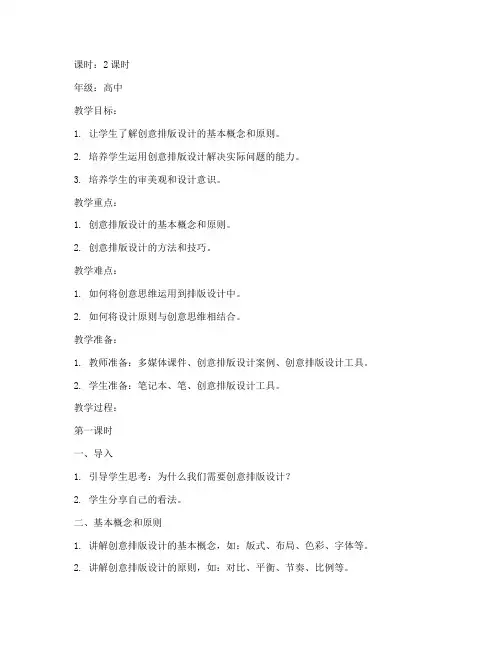 课时：2 课时

年级：高中

教学目标：

1. 让学生了解创意排版设计的基本概念和原则。

2. 培养学生运用创意排版设计解决实际问题的能力。

3. 培养学生的审美观和设计意识。

教学重点：

1. 创意排版设计的基本概念和原则。

2. 创意排版设计的方法和技巧。

教学难点：

1. 如何将创意思维运用到排版设计中。

2. 如何将设计原则与创意思维相结合。

教学准备：

1. 教师准备：多媒体课件、创意排版设计案例、创意排版设计工具。

2. 学生准备：笔记本、笔、创意排版设计工具。

教学过程：

第一课时

一、导入

1. 引导学生思考：为什么我们需要创意排版设计？

2. 学生分享自己的看法。

二、基本概念和原则

1. 讲解创意排版设计的基本概念，如：版式、布局、色彩、字体等。

2. 讲解创意排版设计的原则，如：对比、平衡、节奏、比例等。